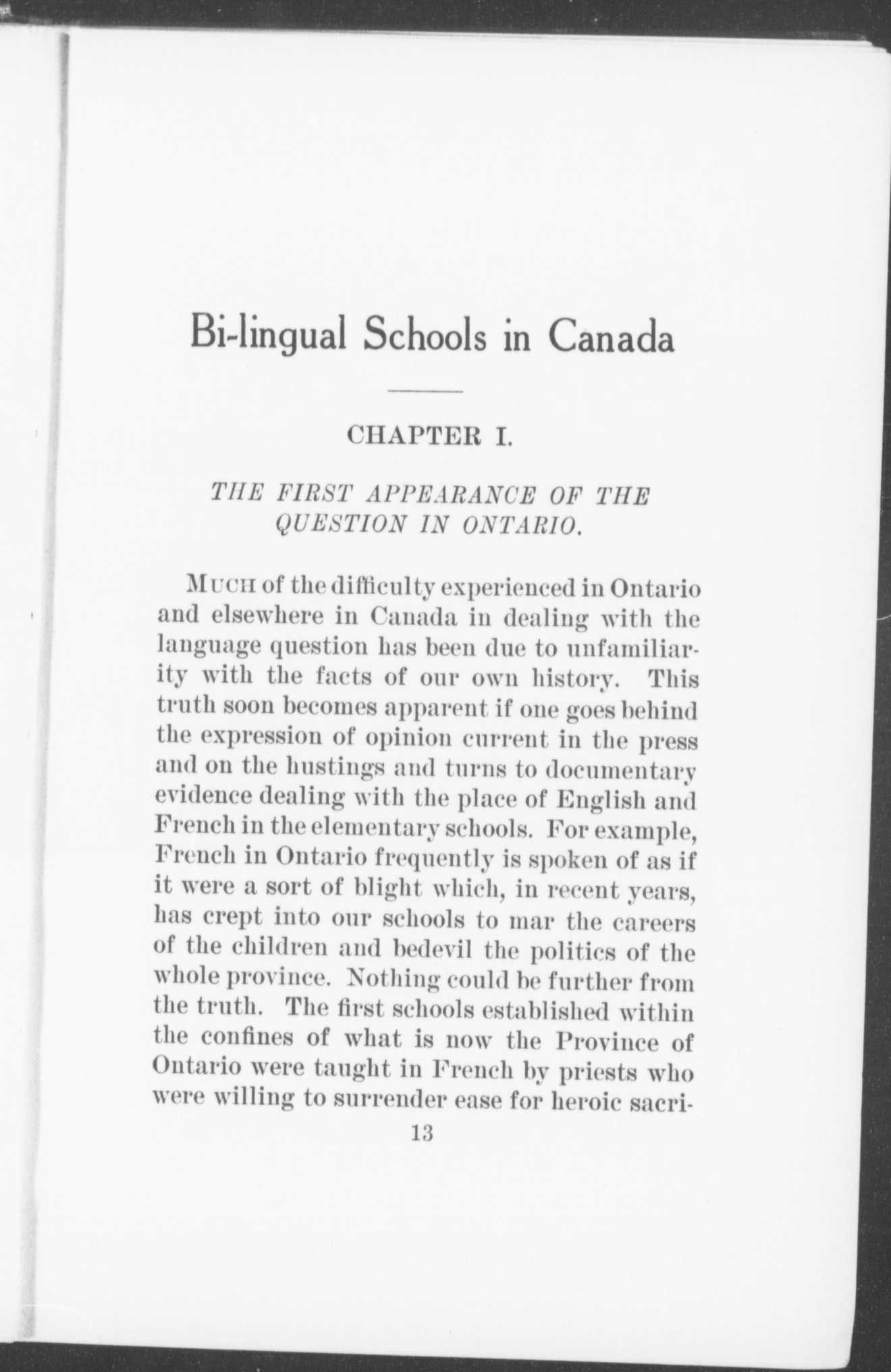 Bi-lingual Schools in Canada

CHAPTER I.

THE FIRST APPEARANCE OF THE QUESTION IN ONTARIO.

MUCH of the difficulty experienced in Ontario and elsewhere in Canada in dealing with the language question has been due to unfamiliarity with the facts of our own history. This truth soon becomes apparent if one goes behind the expression of opinion current in the press and on the hustings and turns to documentary evidence dealing with the place of English and French in the elementary schools. For example, French in Ontario frequently is spoken of as if it were a sort of blight which, in recent years, has crept into our schools to mar the careers of the children and bedevil the politics of the whole province. Nothing could be further from the truth. The first schools established within the confines of what is now the Province of Ontario were taught in French by priests who were willing to surrender ease for heroic sacri-

13